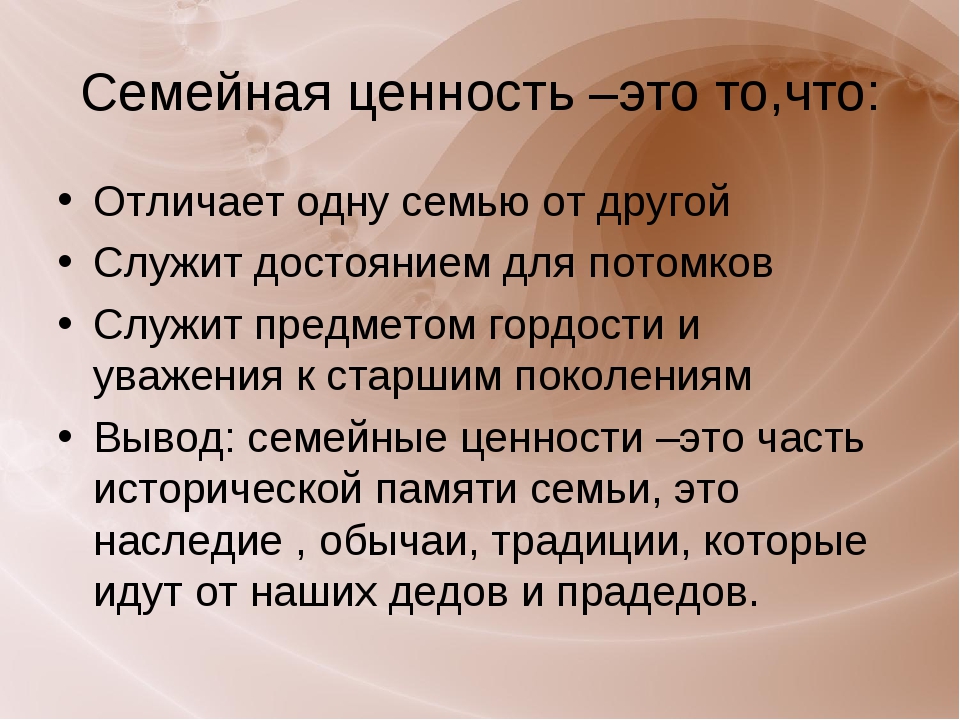 Семейная ценность –это то,что:

• Отличает одну семью от другой
• Служит достоянием для потомков
• Служит предметом гордости и уважения к старшим поколениям
• Вывод: семейные ценности –это часть исторической памяти семьи, это наследие , обычаи, традиции, которые идут от наших дедов и прадедов.